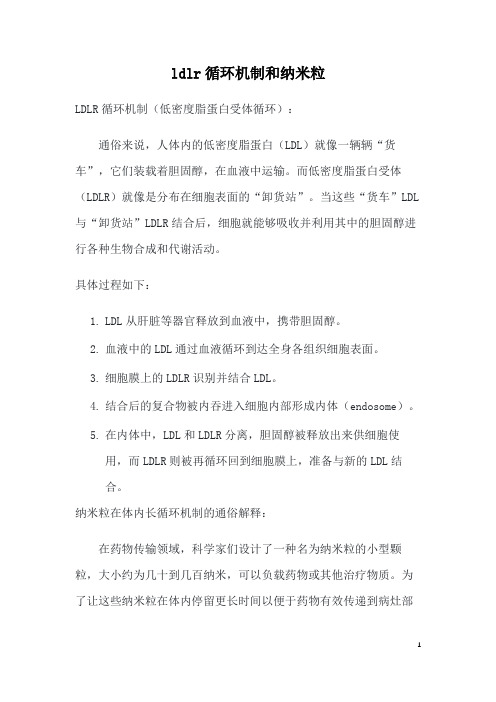 ldlr循环机制和纳米粒

LDLR循环机制（低密度脂蛋白受体循环）：

通俗来说，人体内的低密度脂蛋白（LDL）就像一辆辆“货车”，它们装载着胆固醇，在血液中运输。而低密度脂蛋白受体（LDLR）就像是分布在细胞表面的“卸货站”。当这些“货车”LDL与“卸货站”LDLR结合后，细胞就能够吸收并利用其中的胆固醇进行各种生物合成和代谢活动。

具体过程如下：

1. LDL从肝脏等器官释放到血液中，携带胆固醇。
2. 血液中的LDL通过血液循环到达全身各组织细胞表面。
3. 细胞膜上的LDLR识别并结合LDL。
4. 结合后的复合物被内吞进入细胞内部形成内体（endosome）。
5. 在内体中，LDL和LDLR分离，胆固醇被释放出来供细胞使用，而LDLR则被再循环回到细胞膜上，准备与新的LDL结合。

纳米粒在体内长循环机制的通俗解释：

在药物传输领域，科学家们设计了一种名为纳米粒的小型颗粒，大小约为几十到几百纳米，可以负载药物或其他治疗物质。为了让这些纳米粒在体内停留更长时间以便于药物有效传递到病灶部

1